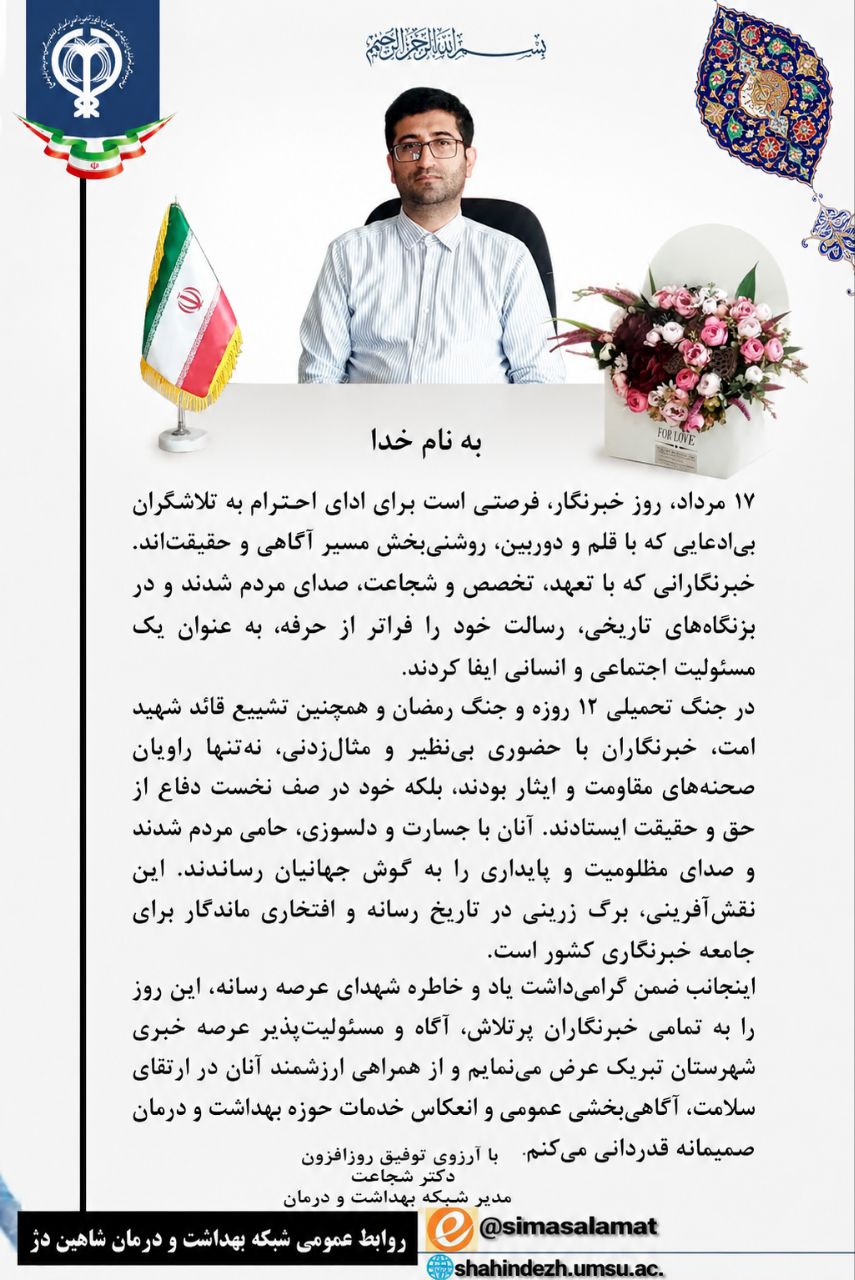 بسم الله الرحمن الرحیم

FOR LOVE

به نام خدا

۱۷ مرداد، روز خبرنگار، فرصتی است برای ادای احترام به تلاشگران بی‌ادعایی که با قلم و دوربین، روشنی‌بخش مسیر آگاهی و حقیقت‌اند. خبرنگارانی که با تعهد، تخصص و شجاعت، صدای مردم شدند و در بزنگاه‌های تاریخی، رسالت خود را فراتر از حرفه، به عنوان یک مسئولیت اجتماعی و انسانی ایفا کردند.

در جنگ تحمیلی ۱۲ روزه و جنگ رمضان و همچنین تشییع قائد شهید امت، خبرنگاران با حضوری بی‌نظیر و مثال‌زدنی، نه‌تنها راویان صحنه‌های مقاومت و ایثار بودند، بلکه خود در صف نخست دفاع از حق و حقیقت ایستادند. آنان با جسارت و دلسوزی، حامی مردم شدند و صدای مظلومیت و پایداری را به گوش جهانیان رساندند. این نقش‌آفرینی، برگ زرینی در تاریخ رسانه و افتخاری ماندگار برای جامعه خبرنگاری کشور است.

اینجانب ضمن گرامی‌داشت یاد و خاطره شهدای عرصه رسانه، این روز را به تمامی خبرنگاران پرتلاش، آگاه و مسئولیت‌پذیر عرصه خبری شهرستان تبریک عرض می‌نمایم و از همراهی ارزشمند آنان در ارتقای سلامت، آگاهی‌بخشی عمومی و انعکاس خدمات حوزه بهداشت و درمان صمیمانه قدردانی می‌کنم.

با آرزوی توفیق روزافزون
دکتر شجاعت
مدیر شبکه بهداشت و درمان

روابط عمومی شبکه بهداشت و درمان شاهین دژ

@simasalamat

shahindezh.umsu.ac.